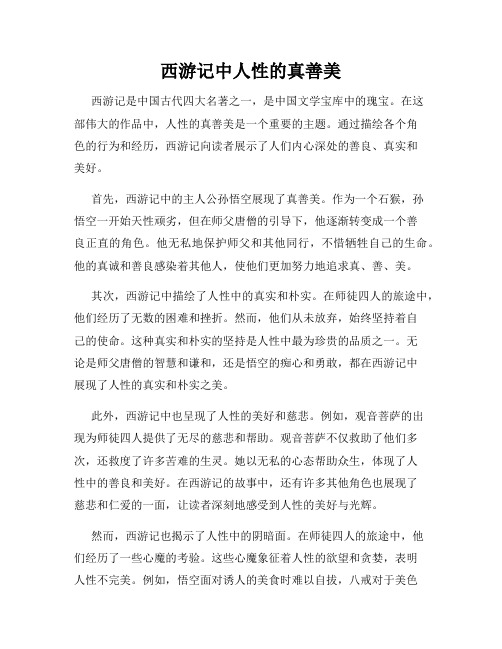 西游记中人性的真善美

西游记是中国古代四大名著之一，是中国文学宝库中的瑰宝。在这部伟大的作品中，人性的真善美是一个重要的主题。通过描绘各个角色的行为和经历，西游记向读者展示了人们内心深处的善良、真实和美好。

首先，西游记中的主人公孙悟空展现了真善美。作为一个石猴，孙悟空一开始天性顽劣，但在师父唐僧的引导下，他逐渐转变成一个善良正直的角色。他无私地保护师父和其他同行，不惜牺牲自己的生命。他的真诚和善良感染着其他人，使他们更加努力地追求真、善、美。

其次，西游记中描绘了人性中的真实和朴实。在师徒四人的旅途中，他们经历了无数的困难和挫折。然而，他们从未放弃，始终坚持着自己的使命。这种真实和朴实的坚持是人性中最为珍贵的品质之一。无论是师父唐僧的智慧和谦和，还是悟空的痴心和勇敢，都在西游记中展现了人性的真实和朴实之美。

此外，西游记中也呈现了人性的美好和慈悲。例如，观音菩萨的出现为师徒四人提供了无尽的慈悲和帮助。观音菩萨不仅救助了他们多次，还救度了许多苦难的生灵。她以无私的心态帮助众生，体现了人性中的善良和美好。在西游记的故事中，还有许多其他角色也展现了慈悲和仁爱的一面，让读者深刻地感受到人性的美好与光辉。

然而，西游记也揭示了人性中的阴暗面。在师徒四人的旅途中，他们经历了一些心魔的考验。这些心魔象征着人性的欲望和贪婪，表明人性不完美。例如，悟空面对诱人的美食时难以自拔，八戒对于美色